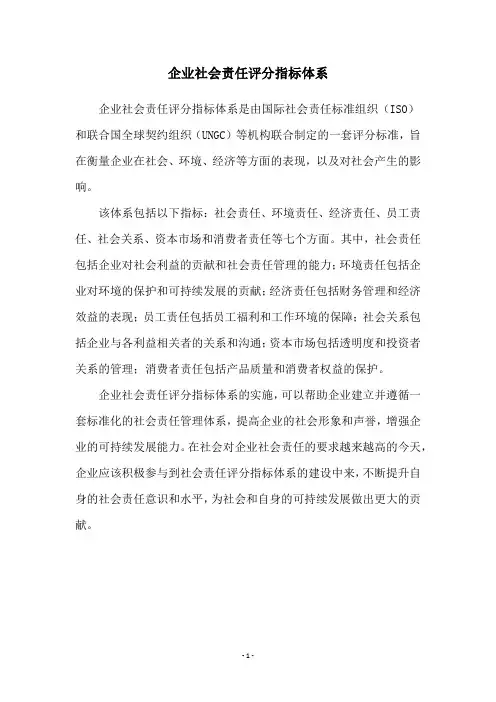 企业社会责任评分指标体系

企业社会责任评分指标体系是由国际社会责任标准组织（ISO）和联合国全球契约组织（UNGC）等机构联合制定的一套评分标准，旨在衡量企业在社会、环境、经济等方面的表现，以及对社会产生的影响。

该体系包括以下指标：社会责任、环境责任、经济责任、员工责任、社会关系、资本市场和消费者责任等七个方面。其中，社会责任包括企业对社会利益的贡献和社会责任管理的能力；环境责任包括企业对环境的保护和可持续发展的贡献；经济责任包括财务管理和经济效益的表现；员工责任包括员工福利和工作环境的保障；社会关系包括企业与各利益相关者的关系和沟通；资本市场包括透明度和投资者关系的管理；消费者责任包括产品质量和消费者权益的保护。

企业社会责任评分指标体系的实施，可以帮助企业建立并遵循一套标准化的社会责任管理体系，提高企业的社会形象和声誉，增强企业的可持续发展能力。在社会对企业社会责任的要求越来越高的今天，企业应该积极参与到社会责任评分指标体系的建设中来，不断提升自身的社会责任意识和水平，为社会和自身的可持续发展做出更大的贡献。

- 1 -